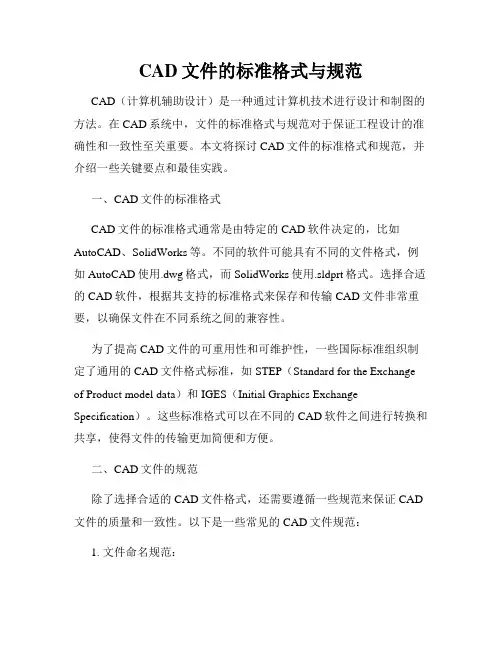 CAD 文件的标准格式与规范

CAD（计算机辅助设计）是一种通过计算机技术进行设计和制图的方法。在 CAD 系统中，文件的标准格式与规范对于保证工程设计的准确性和一致性至关重要。本文将探讨 CAD 文件的标准格式和规范，并介绍一些关键要点和最佳实践。

一、CAD 文件的标准格式

CAD 文件的标准格式通常是由特定的 CAD 软件决定的，比如 AutoCAD、SolidWorks 等。不同的软件可能具有不同的文件格式，例如 AutoCAD 使用.dwg 格式，而 SolidWorks 使用.sldprt 格式。选择合适的 CAD 软件，根据其支持的标准格式来保存和传输 CAD 文件非常重要，以确保文件在不同系统之间的兼容性。

为了提高 CAD 文件的可重用性和可维护性，一些国际标准组织制定了通用的 CAD 文件格式标准，如 STEP（Standard for the Exchange of Product model data）和 IGES（Initial Graphics Exchange Specification）。这些标准格式可以在不同的 CAD 软件之间进行转换和共享，使得文件的传输更加简便和方便。

二、CAD 文件的规范

除了选择合适的 CAD 文件格式，还需要遵循一些规范来保证 CAD 文件的质量和一致性。以下是一些常见的 CAD 文件规范：

1. 文件命名规范：